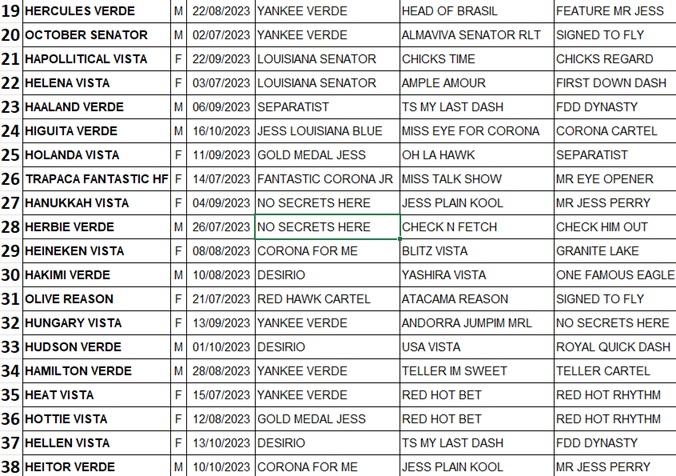 | 19 | HERCULES VERDE | M | 22/08/2023 | YANKEE VERDE | HEAD OF BRASIL | FEATURE MR JESS |
|---|---|---|---|---|---|---|
| 20 | OCTOBER SENATOR | M | 02/07/2023 | YANKEE VERDE | ALMAVIVA SENATOR RLT | SIGNED TO FLY |
| 21 | HAPOLLITICAL VISTA | F | 22/09/2023 | LOUISIANA SENATOR | CHICKS TIME | CHICKS REGARD |
| 22 | HELENA VISTA | F | 03/07/2023 | LOUISIANA SENATOR | AMPLE AMOUR | FIRST DOWN DASH |
| 23 | HAALAND VERDE | M | 06/09/2023 | SEPARATIST | TS MY LAST DASH | FDD DYNASTY |
| 24 | HIGUITA VERDE | M | 16/10/2023 | JESS LOUISIANA BLUE | MISS EYE FOR CORONA | CORONA CARTEL |
| 25 | HOLANDA VISTA | F | 11/09/2023 | GOLD MEDAL JESS | OH LA HAWK | SEPARATIST |
| 26 | TRAPACA FANTASTIC HF | F | 14/07/2023 | FANTASTIC CORONA JR | MISS TALK SHOW | MR EYE OPENER |
| 27 | HANUKKAH VISTA | F | 04/09/2023 | NO SECRETS HERE | JESS PLAIN KOOL | MR JESS PERRY |
| 28 | HERBIE VERDE | M | 26/07/2023 | NO SECRETS HERE | CHECK N FETCH | CHECK HIM OUT |
| 29 | HEINEKEN VISTA | F | 08/08/2023 | CORONA FOR ME | BLITZ VISTA | GRANITE LAKE |
| 30 | HAKIMI VERDE | M | 10/08/2023 | DESIRIO | YASHIRA VISTA | ONE FAMOUS EAGLE |
| 31 | OLIVE REASON | F | 21/07/2023 | RED HAWK CARTEL | ATACAMA REASON | SIGNED TO FLY |
| 32 | HUNGARY VISTA | F | 13/09/2023 | YANKEE VERDE | ANDORRA JUMPIM MRL | NO SECRETS HERE |
| 33 | HUDSON VERDE | M | 01/10/2023 | DESIRIO | USA VISTA | ROYAL QUICK DASH |
| 34 | HAMILTON VERDE | M | 28/08/2023 | YANKEE VERDE | TELLER IM SWEET | TELLER CARTEL |
| 35 | HEAT VISTA | F | 15/07/2023 | YANKEE VERDE | RED HOT BET | RED HOT RHYTHM |
| 36 | HOTTIE VISTA | F | 12/08/2023 | GOLD MEDAL JESS | RED HOT BET | RED HOT RHYTHM |
| 37 | HELLEN VISTA | F | 13/10/2023 | DESIRIO | TS MY LAST DASH | FDD DYNASTY |
| 38 | HEITOR VERDE | M | 10/10/2023 | CORONA FOR ME | JESS PLAIN KOOL | MR JESS PERRY |